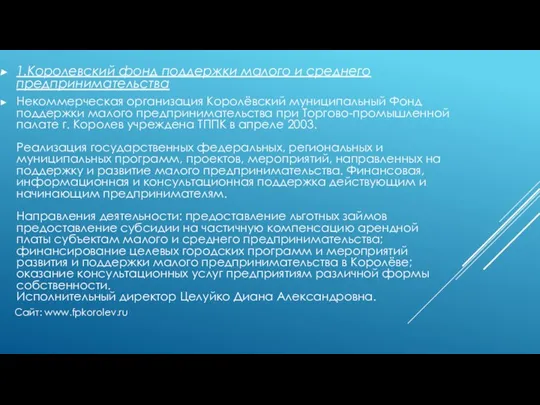 1.Королевский фонд поддержки малого и среднего предпринимательства

Некоммерческая организация Королёвский муниципальный Фонд поддержки малого предпринимательства при Торгово-промышленной палате г. Королев учреждена ТППК в апреле 2003.

Реализация государственных федеральных, региональных и муниципальных программ, проектов, мероприятий, направленных на поддержку и развитие малого предпринимательства. Финансовая, информационная и консультационная поддержка действующим и начинающим предпринимателям.

Направления деятельности: предоставление льготных займов предоставление субсидии на частичную компенсацию арендной платы субъектам малого и среднего предпринимательства; финансирование целевых городских программ и мероприятий развития и поддержки малого предпринимательства в Королёве; оказание консультационных услуг предприятиям различной формы собственности.
Исполнительный директор Целуйко Диана Александровна.

Сайт: www.fpkorolev.ru